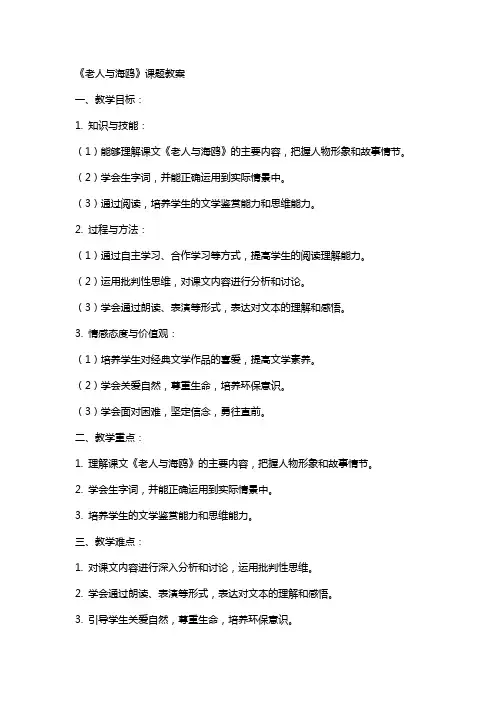 《老人与海鸥》课题教案

一、教学目标：

1. 知识与技能：

（1）能够理解课文《老人与海鸥》的主要内容，把握人物形象和故事情节。

（2）学会生字词，并能正确运用到实际情景中。

（3）通过阅读，培养学生的文学鉴赏能力和思维能力。

2. 过程与方法：

（1）通过自主学习、合作学习等方式，提高学生的阅读理解能力。

（2）运用批判性思维，对课文内容进行分析和讨论。

（3）学会通过朗读、表演等形式，表达对文本的理解和感悟。

3. 情感态度与价值观：

（1）培养学生对经典文学作品的喜爱，提高文学素养。

（2）学会关爱自然，尊重生命，培养环保意识。

（3）学会面对困难，坚定信念，勇往直前。

二、教学重点：

1. 理解课文《老人与海鸥》的主要内容，把握人物形象和故事情节。

2. 学会生字词，并能正确运用到实际情景中。

3. 培养学生的文学鉴赏能力和思维能力。

三、教学难点：

1. 对课文内容进行深入分析和讨论，运用批判性思维。

2. 学会通过朗读、表演等形式，表达对文本的理解和感悟。

3. 引导学生关爱自然，尊重生命，培养环保意识。